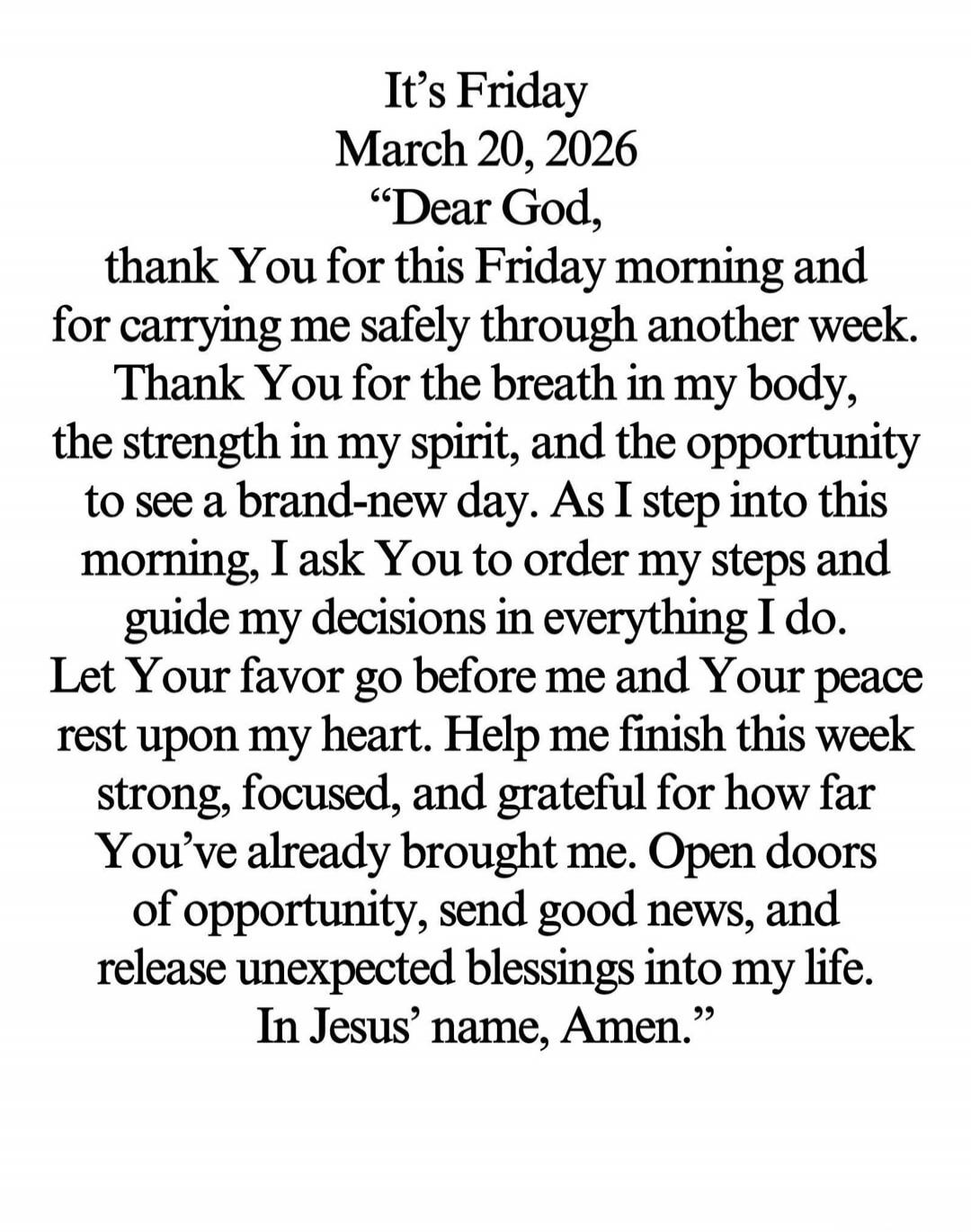 It’s Friday
March 20, 2026
“Dear God,
thank You for this Friday morning and for carrying me safely through another week. Thank You for the breath in my body, the strength in my spirit, and the opportunity to see a brand-new day. As I step into this morning, I ask You to order my steps and guide my decisions in everything I do. Let Your favor go before me and Your peace rest upon my heart. Help me finish this week strong, focused, and grateful for how far You’ve already brought me. Open doors of opportunity, send good news, and release unexpected blessings into my life.
In Jesus’ name, Amen.”